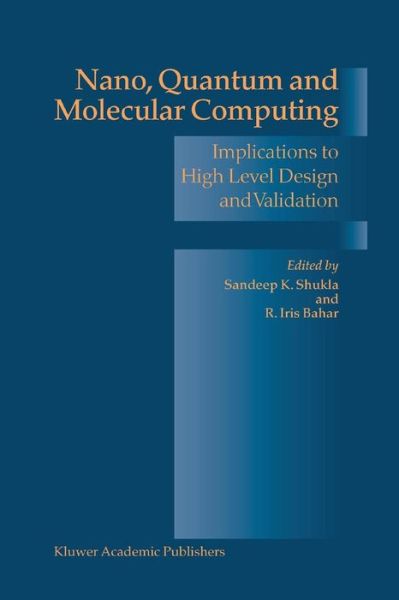 Nano, Quantum and Molecular Computing

Implications to High Level Design and Validation

Edited by
Sandeep K. Shukla
and
R. Iris Bahar

Kluwer Academic Publishers